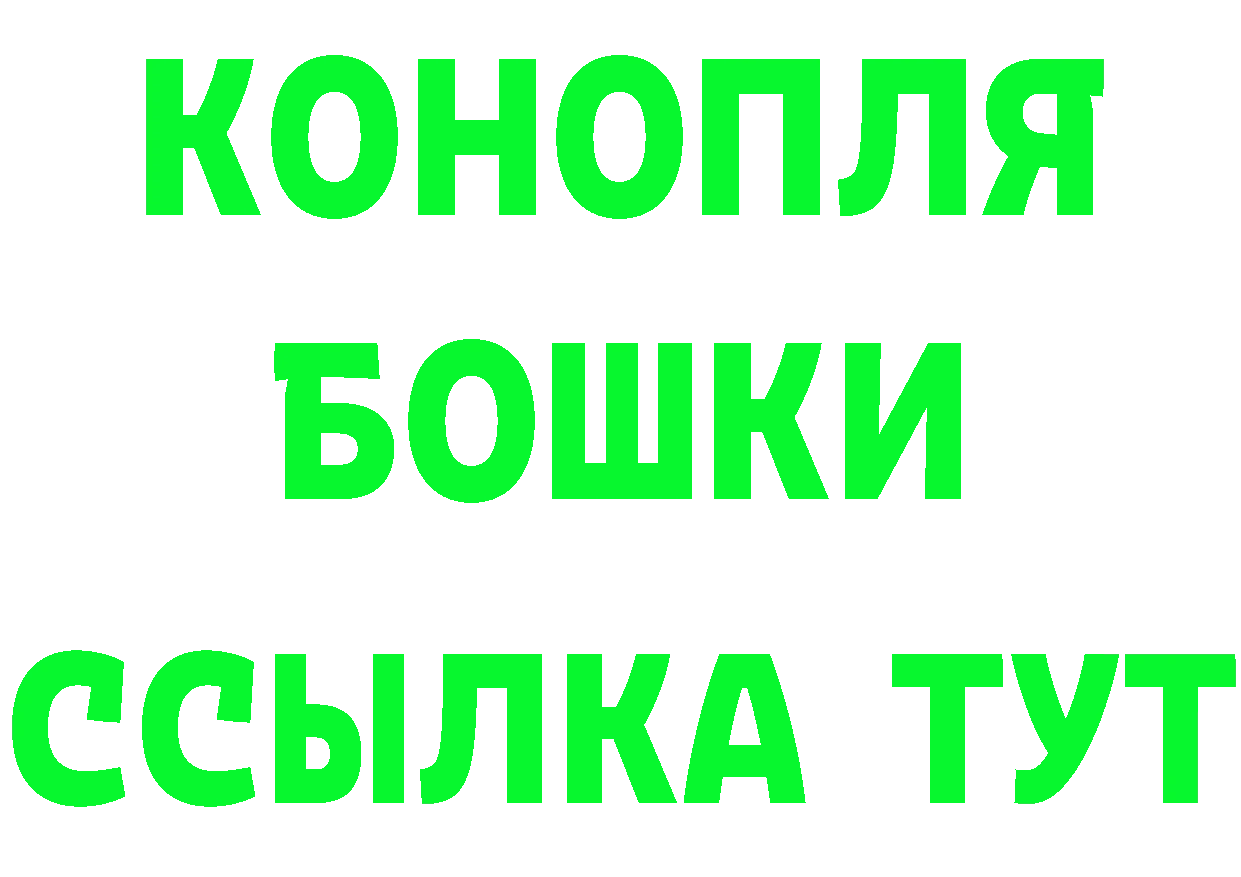 КОНОПЛЯ
БОШКИ
ССЫЛКА ТУТ